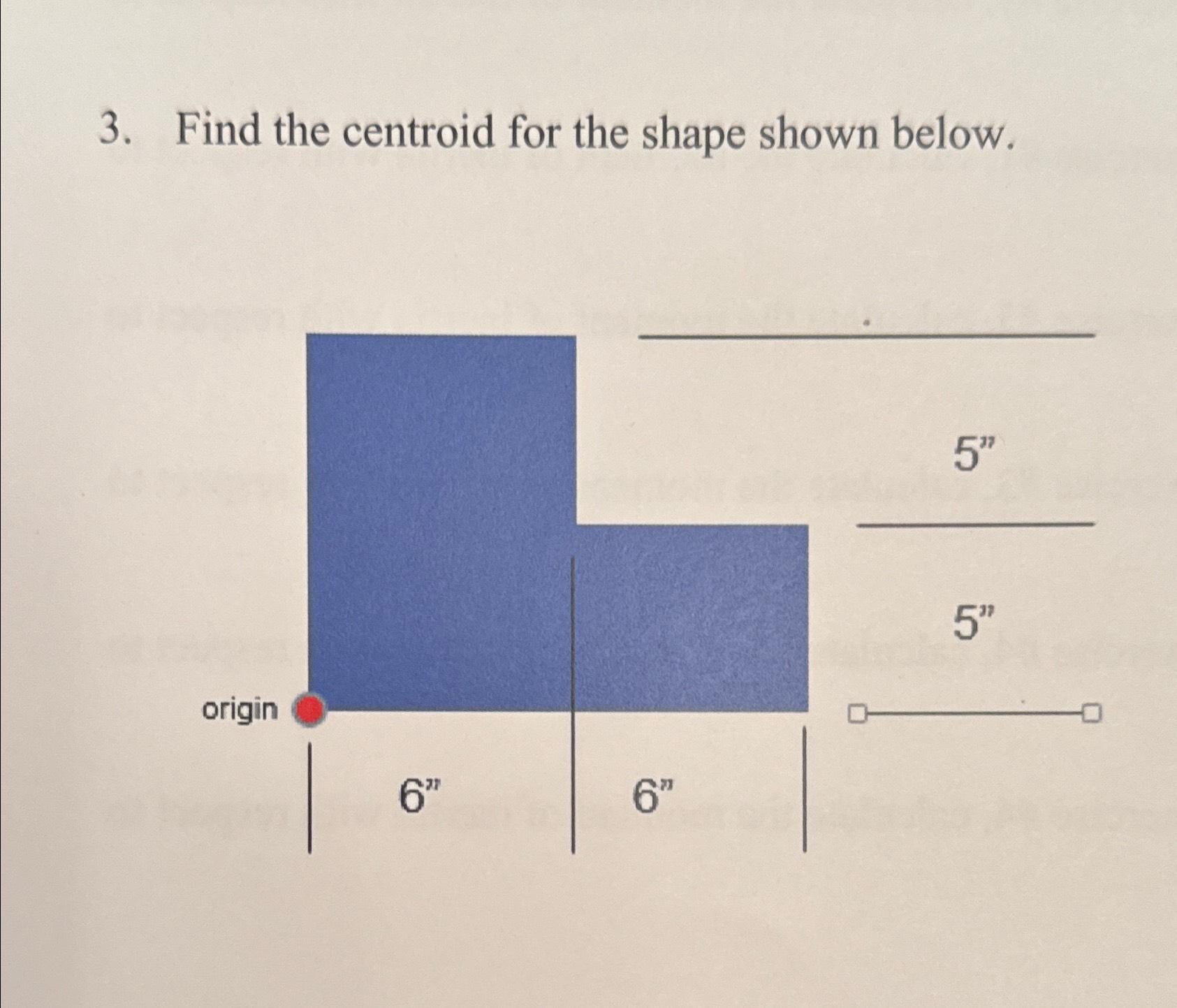 3. Find the centroid for the shape shown below.

5"

5"

origin

6"

6"